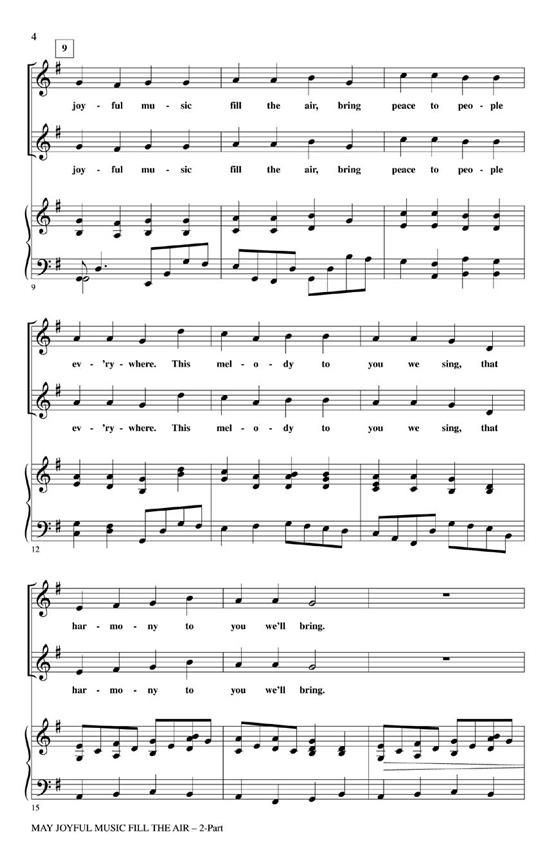 4

9

joy - ful mu - sic fill the air, bring peace to peo - ple

joy - ful mu - sic fill the air, bring peace to peo - ple

9

ev - 'ry - where. This mel - o - dy to you we sing, that

ev - 'ry - where. This mel - o - dy to you we sing, that

12

har - mo - ny to you we'll bring.

har - mo - ny to you we'll bring.

15

MAY JOYFUL MUSIC FILL THE AIR – 2-Part